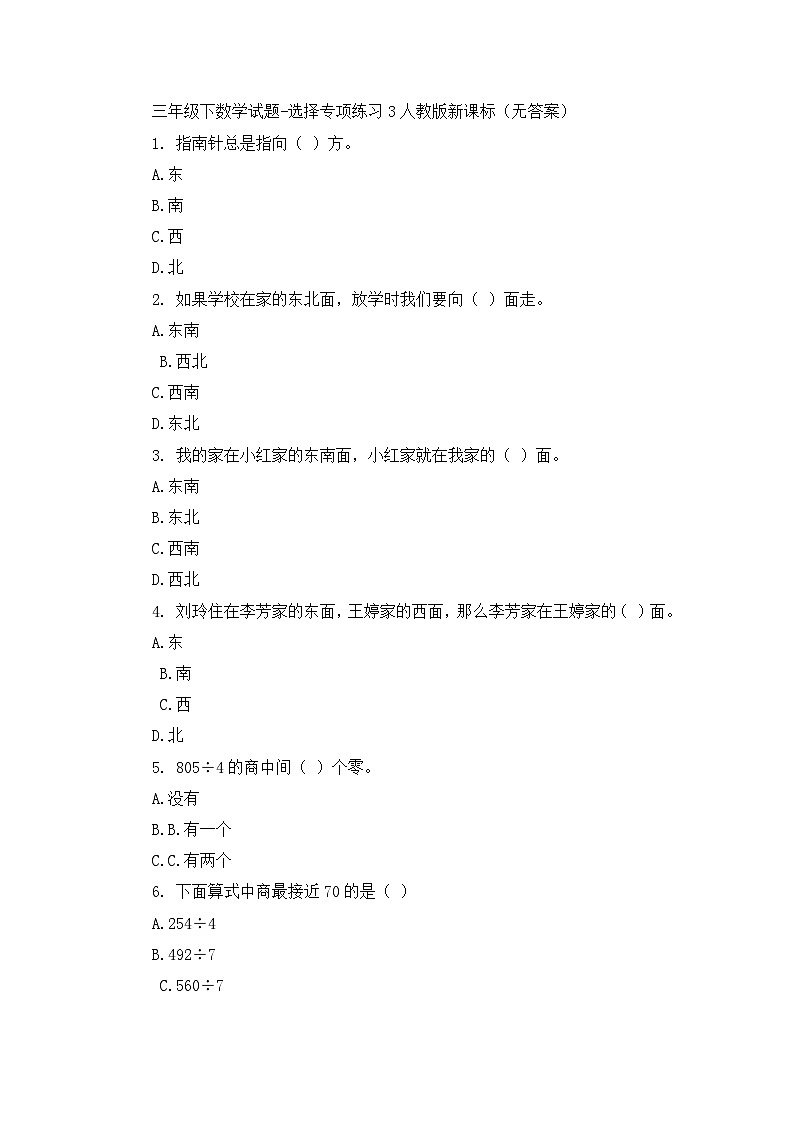 三年级下数学试题-选择专项练习 3 人教版新课标（无答案）

1. 指南针总是指向（ ）方。

A.东

B.南

C.西

D.北

2. 如果学校在家的东北面，放学时我们要向（ ）面走。

A.东南

B.西北

C.西南

D.东北

3. 我的家在小红家的东南面，小红家就在我家的（ ）面。

A.东南

B.东北

C.西南

D.西北

4. 刘玲住在李芳家的东面，王婷家的西面，那么李芳家在王婷家的（ ）面。

A.东

B.南

C.西

D.北

5. $805 \div 4$ 的商中间（ ）个零。

A.没有

B.B.有一个

C.C.有两个

6. 下面算式中商最接近 70 的是（ ）

A.$254 \div 4$

B.$492 \div 7$

C.$560 \div 7$